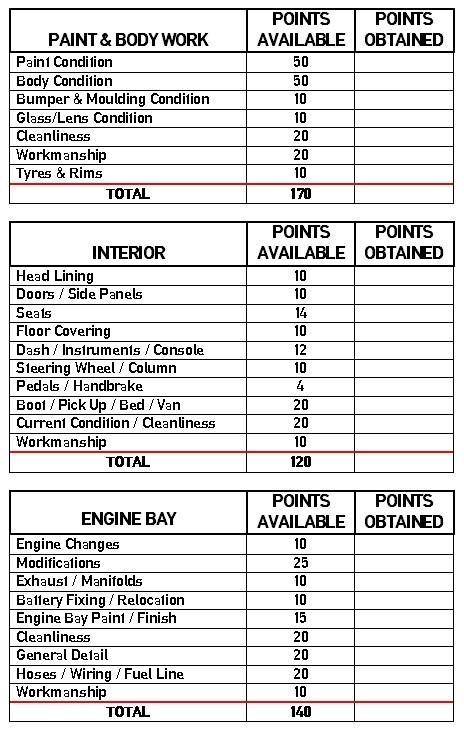 | PAINT & BODY WORK | POINTS AVAILABLE | POINTS OBTAINED |
|---|---|---|
| Paint Condition | 50 | |
| Body Condition | 50 | |
| Bumper & Moulding Condition | 10 | |
| Glass/Lens Condition | 10 | |
| Cleanliness | 20 | |
| Workmanship | 20 | |
| Tyres & Rims | 10 | |
| TOTAL | 170 | |

| INTERIOR | POINTS AVAILABLE | POINTS OBTAINED |
|---|---|---|
| Head Lining | 10 | |
| Doors / Side Panels | 10 | |
| Seats | 14 | |
| Floor Covering | 10 | |
| Dash / Instruments / Console | 12 | |
| Steering Wheel / Column | 10 | |
| Pedals / Handbrake | 4 | |
| Boot / Pick Up / Bed / Van | 20 | |
| Current Condition / Cleanliness | 20 | |
| Workmanship | 10 | |
| TOTAL | 120 | |

| ENGINE BAY | POINTS AVAILABLE | POINTS OBTAINED |
|---|---|---|
| Engine Changes | 10 | |
| Modifications | 25 | |
| Exhaust / Manifolds | 10 | |
| Battery Fixing / Relocation | 10 | |
| Engine Bay Paint / Finish | 15 | |
| Cleanliness | 20 | |
| General Detail | 20 | |
| Hoses / Wiring / Fuel Line | 20 | |
| Workmanship | 10 | |
| TOTAL | 140 | |